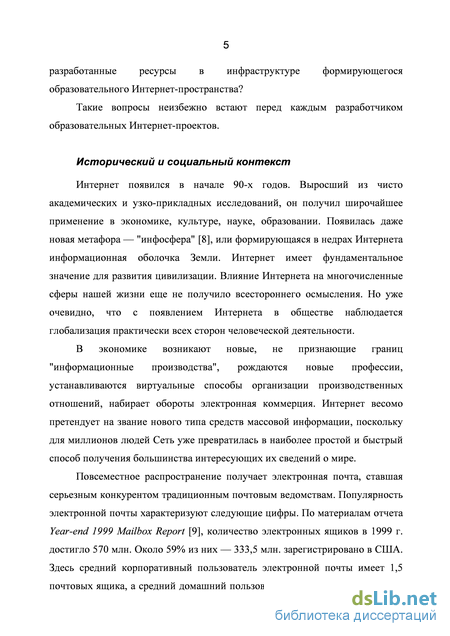 5

разработанные ресурсы в инфраструктуре формирующегося образовательного Интернет-пространства?

Такие вопросы неизбежно встают перед каждым разработчиком образовательных Интернет-проектов.

Исторический и социальный контекст

Интернет появился в начале 90-х годов. Выросший из чисто академических и узко-прикладных исследований, он получил широчайшее применение в экономике, культуре, науке, образовании. Появилась даже новая метафора — "инфосфера" [8], или формирующаяся в недрах Интернета информационная оболочка Земли. Интернет имеет фундаментальное значение для развития цивилизации. Влияние Интернета на многочисленные сферы нашей жизни еще не получило всестороннего осмысления. Но уже очевидно, что с появлением Интернета в обществе наблюдается глобализация практически всех сторон человеческой деятельности.

В экономике возникают новые, не признающие границ "информационные производства", рождаются новые профессии, устанавливаются виртуальные способы организации производственных отношений, набирает обороты электронная коммерция. Интернет весомо претендует на звание нового типа средств массовой информации, поскольку для миллионов людей Сеть уже превратилась в наиболее простой и быстрый способ получения большинства интересующих их сведений о мире.

Повсеместное распространение получает электронная почта, ставшая серьезным конкурентом традиционным почтовым ведомствам. Популярность электронной почты характеризуют следующие цифры. По материалам отчета Year-end 1999 Mailbox Report [9], количество электронных ящиков в 1999 г. достигло 570 млн. Около 59% из них — 333,5 млн. зарегистрировано в США. Здесь средний корпоративный пользователь электронной почты имеет 1,5 почтовых ящика, а средний домашний пользов

dsLib.net
библиотека диссертаций